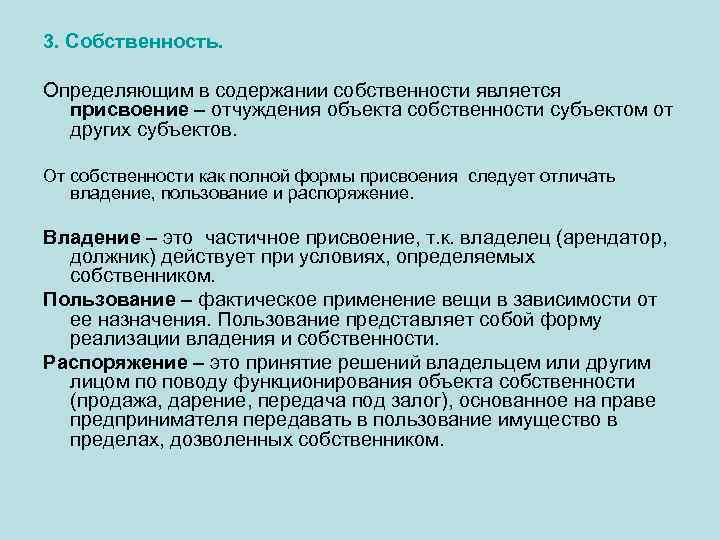 3. Собственность.

Определяющим в содержании собственности является присвоение – отчуждения объекта собственности субъектом от других субъектов.

От собственности как полной формы присвоения следует отличать владение, пользование и распоряжение.

Владение – это частичное присвоение, т.к. владелец (арендатор, должник) действует при условиях, определяемых собственником.

Пользование – фактическое применение вещи в зависимости от ее назначения. Пользование представляет собой форму реализации владения и собственности.

Распоряжение – это принятие решений владельцем или другим лицом по поводу функционирования объекта собственности (продажа, дарение, передача под залог), основанное на праве предпринимателя передавать в пользование имущество в пределах, дозволенных собственником.